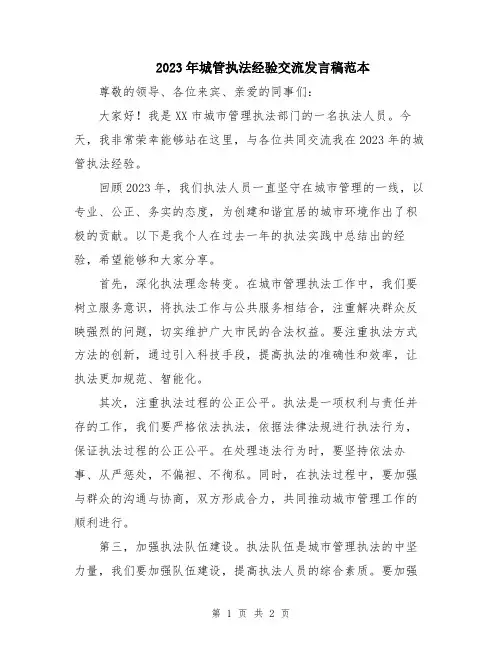 2023年城管执法经验交流发言稿范本

尊敬的领导、各位来宾、亲爱的同事们：

大家好！我是XX市城市管理执法部门的一名执法人员。今天，我非常荣幸能够站在这里，与各位共同交流我在2023年的城管执法经验。

回顾2023年，我们执法人员一直坚守在城市管理的一线，以专业、公正、务实的态度，为创建和谐宜居的城市环境作出了积极的贡献。以下是我个人在过去一年的执法实践中总结出的经验，希望能够和大家分享。

首先，深化执法理念转变。在城市管理执法工作中，我们要树立服务意识，将执法工作与公共服务相结合，注重解决群众反映强烈的问题，切实维护广大市民的合法权益。要注重执法方式方法的创新，通过引入科技手段，提高执法的准确性和效率，让执法更加规范、智能化。

其次，注重执法过程的公正公平。执法是一项权利与责任并存的工作，我们要严格依法执法，依据法律法规进行执法行为，保证执法过程的公正公平。在处理违法行为时，要坚持依法办事、从严惩处，不偏袒、不徇私。同时，在执法过程中，要加强与群众的沟通与协商，双方形成合力，共同推动城市管理工作的顺利进行。

第三，加强执法队伍建设。执法队伍是城市管理执法的中坚力量，我们要加强队伍建设，提高执法人员的综合素质。要加强

第 1 页 共 2 页